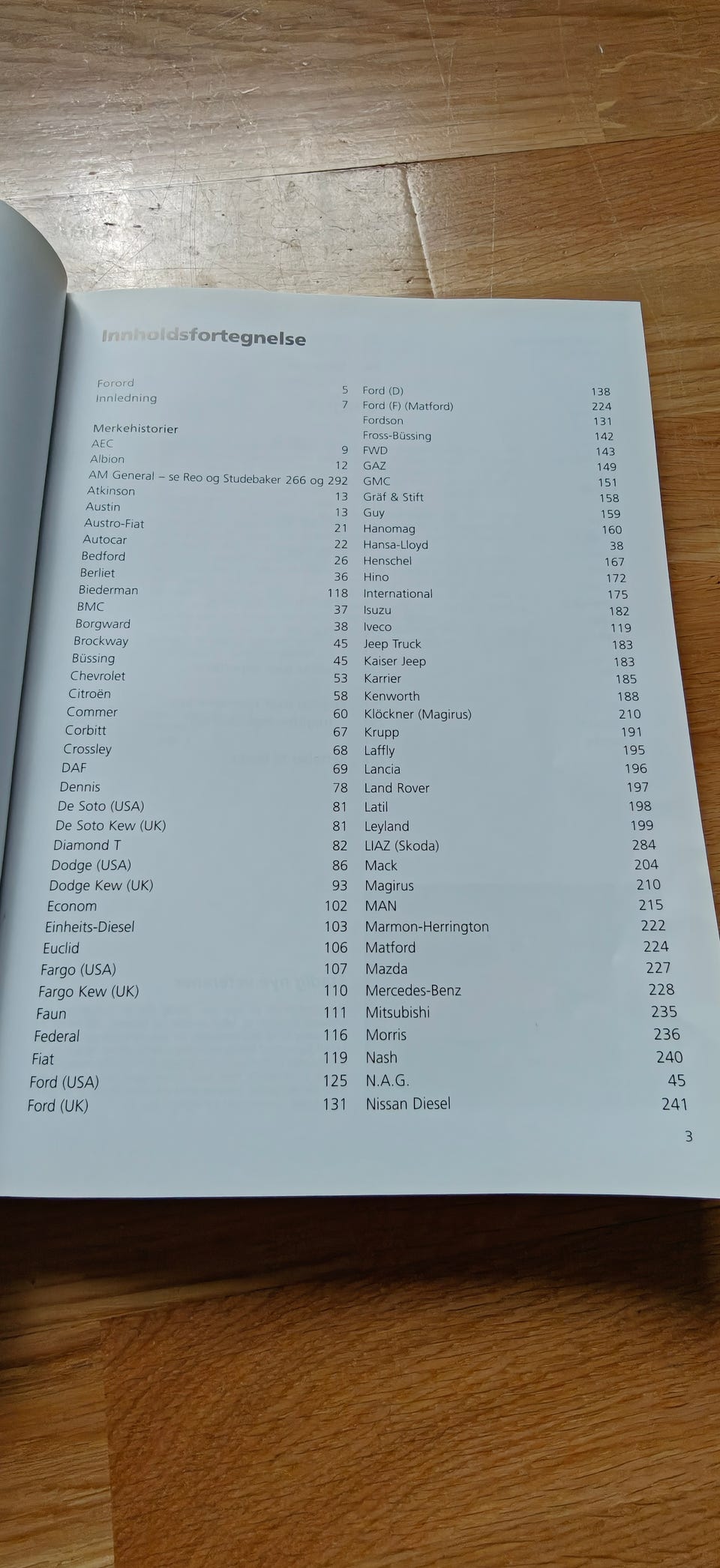 Innholdsfortegnelse

Forord 5
Innledning 7

Merkehistorier
AEC 9
Albion 12
AM General – se Reo og Studebaker 266 og 292
Atkinson 13
Austin 13
Austro-Fiat 21
Autocar 22
Bedford 26
Berliet 36
Biederman 118
BMC 37
Borgward 38
Brockway 45
Büssing 45
Chevrolet 53
Citroën 58
Commer 60
Corbitt 67
Crossley 68
DAF 69
Dennis 78
De Soto (USA) 81
De Soto Kew (UK) 81
Diamond T 82
Dodge (USA) 86
Dodge Kew (UK) 93
Econom 102
Einheits-Diesel 103
Euclid 106
Fargo (USA) 107
Fargo Kew (UK) 110
Faun 111
Federal 116
Fiat 119
Ford (USA) 125
Ford (UK) 131

Ford (D) 138
Ford (F) (Matford) 224
Fordson 131
Fross-Büssing 142
FWD 143
GAZ 149
GMC 151
Gräf & Stift 158
Guy 159
Hanomag 160
Hansa-Lloyd 38
Henschel 167
Hino 172
International 175
Isuzu 182
Iveco 119
Jeep Truck 183
Kaiser Jeep 183
Karrier 185
Kenworth 188
Klöckner (Magirus) 210
Krupp 191
Laffly 195
Lancia 196
Land Rover 197
Latil 198
Leyland 199
LIAZ (Skoda) 284
Mack 204
Magirus 210
MAN 215
Marmon-Herrington 222
Matford 224
Mazda 227
Mercedes-Benz 228
Mitsubishi 235
Morris 236
Nash 240
N.A.G. 45
Nissan Diesel 241

3